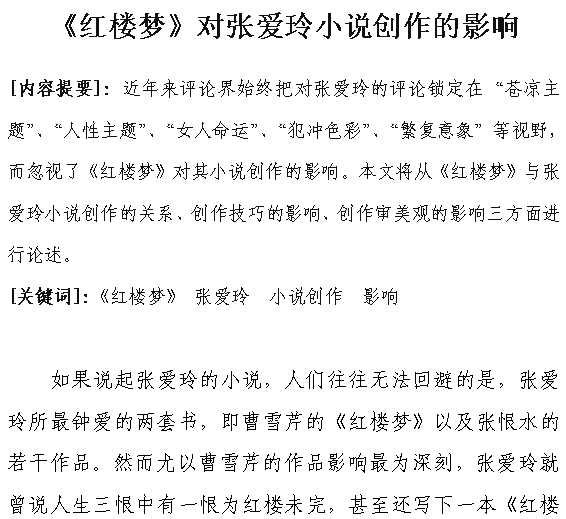 《红楼梦》对张爱玲小说创作的影响

[内容提要]：近年来评论界始终把对张爱玲的评论锁定在“苍凉主题”、“人性主题”、“女人命运”、“犯冲色彩”、“繁复意象”等视野，而忽视了《红楼梦》对其小说创作的影响。本文将从《红楼梦》与张爱玲小说创作的关系、创作技巧的影响、创作审美观的影响三方面进行论述。

[关键词]：《红楼梦》 张爱玲 小说创作 影响

如果说起张爱玲的小说，人们往往无法回避的是，张爱玲所最钟爱的两套书，即曹雪芹的《红楼梦》以及张恨水的若干作品。然而尤以曹雪芹的作品影响最为深刻，张爱玲就曾说人生三恨中有一恨为红楼未完，甚至还写下一本《红楼